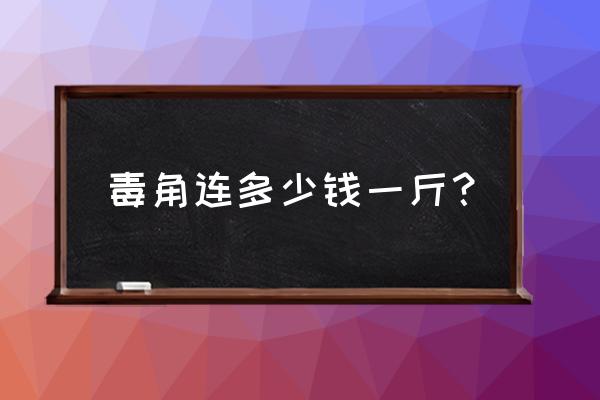 毒角连多少钱一斤？